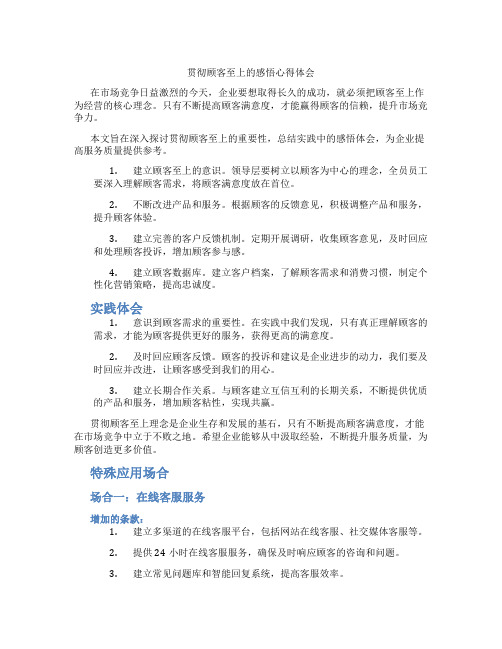 贯彻顾客至上的感悟心得体会

在市场竞争日益激烈的今天，企业要想取得长久的成功，就必须把顾客至上作为经营的核心理念。只有不断提高顾客满意度，才能赢得顾客的信赖，提升市场竞争力。

本文旨在深入探讨贯彻顾客至上的重要性，总结实践中的感悟体会，为企业提高服务质量提供参考。

1. 建立顾客至上的意识。领导层要树立以顾客为中心的理念，全员员工要深入理解顾客需求，将顾客满意度放在首位。

2. 不断改进产品和服务。根据顾客的反馈意见，积极调整产品和服务，提升顾客体验。

3. 建立完善的客户反馈机制。定期开展调研，收集顾客意见，及时回应和处理顾客投诉，增加顾客参与感。

4. 建立顾客数据库。建立客户档案，了解顾客需求和消费习惯，制定个性化营销策略，提高忠诚度。

实践体会

1. 意识到顾客需求的重要性。在实践中我们发现，只有真正理解顾客的需求，才能为顾客提供更好的服务，获得更高的满意度。

2. 及时回应顾客反馈。顾客的投诉和建议是企业进步的动力，我们要及时回应并改进，让顾客感受到我们的用心。

3. 建立长期合作关系。与顾客建立互信互利的长期关系，不断提供优质的产品和服务，增加顾客粘性，实现共赢。

贯彻顾客至上理念是企业生存和发展的基石，只有不断提高顾客满意度，才能在市场竞争中立于不败之地。希望企业能够从中汲取经验，不断提升服务质量，为顾客创造更多价值。

特殊应用场合

场合一：在线客服服务

增加的条款：

1. 建立多渠道的在线客服平台，包括网站在线客服、社交媒体客服等。

2. 提供 24 小时在线客服服务，确保及时响应顾客的咨询和问题。

3. 建立常见问题库和智能回复系统，提高客服效率。